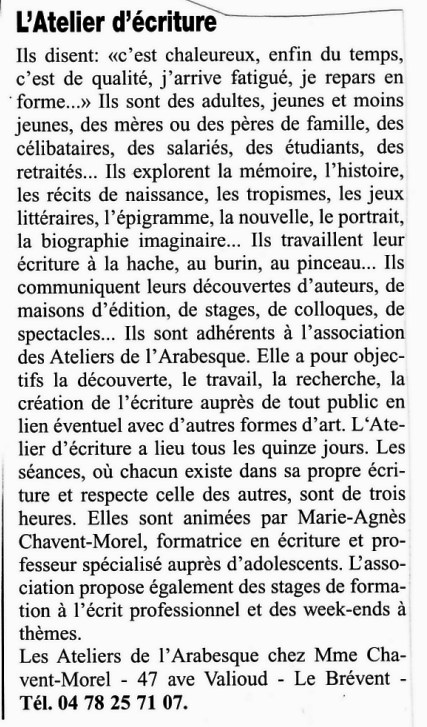 L'Atelier d'écriture

Ils disent: «c'est chaleureux, enfin du temps, c'est de qualité, j'arrive fatigué, je repars en forme...» Ils sont des adultes, jeunes et moins jeunes, des mères ou des pères de famille, des célibataires, des salariés, des étudiants, des retraités... Ils explorent la mémoire, l'histoire, les récits de naissance, les tropismes, les jeux littéraires, l'épigramme, la nouvelle, le portrait, la biographie imaginaire... Ils travaillent leur écriture à la hache, au burin, au pinceau... Ils communiquent leurs découvertes d'auteurs, de maisons d'édition, de stages, de colloques, de spectacles... Ils sont adhérents à l'association des Ateliers de l'Arabesque. Elle a pour objectifs la découverte, le travail, la recherche, la création de l'écriture auprès de tout public en lien éventuel avec d'autres formes d'art. L'Atelier d'écriture a lieu tous les quinze jours. Les séances, où chacun existe dans sa propre écriture et respecte celle des autres, sont de trois heures. Elles sont animées par Marie-Agnès Chavent-Morel, formatrice en écriture et professeur spécialisé auprès d'adolescents. L'association propose également des stages de formation à l'écrit professionnel et des week-ends à thèmes.
Les Ateliers de l'Arabesque chez Mme Chavent-Morel - 47 ave Valioud - Le Brévent - Tél. 04 78 25 71 07.